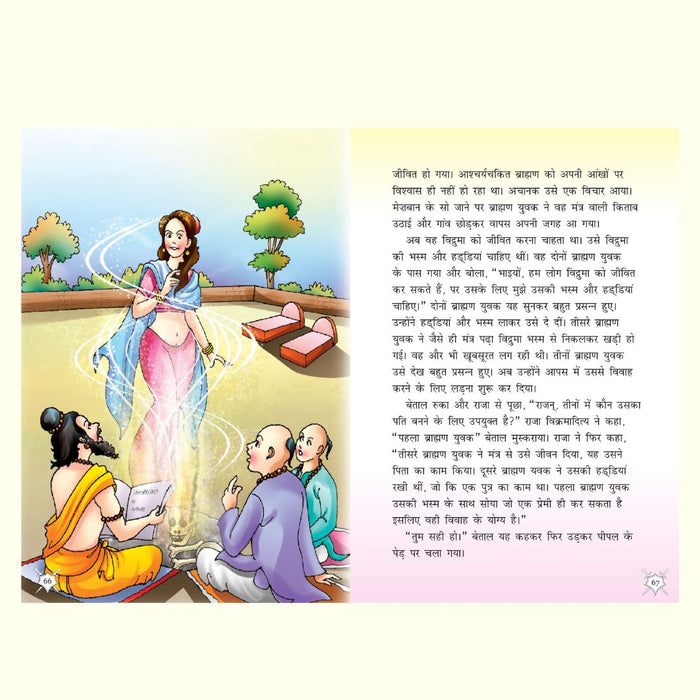 66

जीवित हो गया। आश्चर्यचकित ब्राह्मण को अपनी आंखों पर विश्वास ही नहीं हो रहा था। अचानक उसे एक विचार आया। मेज़बान के सो जाने पर ब्राह्मण युवक ने वह मंत्र वाली किताब उठाई और गांव छोड़कर वापस अपनी जगह आ गया।

अब वह विद्रुमा को जीवित करना चाहता था। उसे विद्रुमा की भस्म और हड्डियां चाहिए थीं। वह दोनों ब्राह्मण युवक के पास गया और बोला, "भाइयों, हम लोग विद्रुमा को जीवित कर सकते हैं, पर उसके लिए मुझे उसकी भस्म और हड्डियां चाहिए।" दोनों ब्राह्मण युवक यह सुनकर बहुत प्रसन्न हुए। उन्होंने हड्डियां और भस्म लाकर उसे दे दीं। तीसरे ब्राह्मण युवक ने जैसे ही मंत्र पढ़ा विद्रुमा भस्म से निकलकर खड़ी हो गई। वह और भी खूबसूरत लग रही थी। तीनों ब्राह्मण युवक उसे देख बहुत प्रसन्न हुए। अब उन्होंने आपस में उससे विवाह करने के लिए लड़ना शुरू कर दिया।

बेताल रुका और राजा से पूछा, "राजन्, तीनों में कौन उसका पति बनने के लिए उपयुक्त है?" राजा विक्रमादित्य ने कहा, "पहला ब्राह्मण युवक" बेताल मुस्कराया। राजा ने फिर कहा, "तीसरे ब्राह्मण युवक ने मंत्र से उसे जीवन दिया, यह उसने पिता का काम किया। दूसरे ब्राह्मण यवक ने उसकी हड्डियां रखी थीं, जो कि एक पुत्र का काम था। पहला ब्राह्मण युवक उसकी भस्म के साथ सोया जो एक प्रेमी ही कर सकता है इसलिए वही विवाह के योग्य है।"

"तुम सही हो।" बेताल यह कहकर फिर उड़कर पीपल के पेड़ पर चला गया।

67